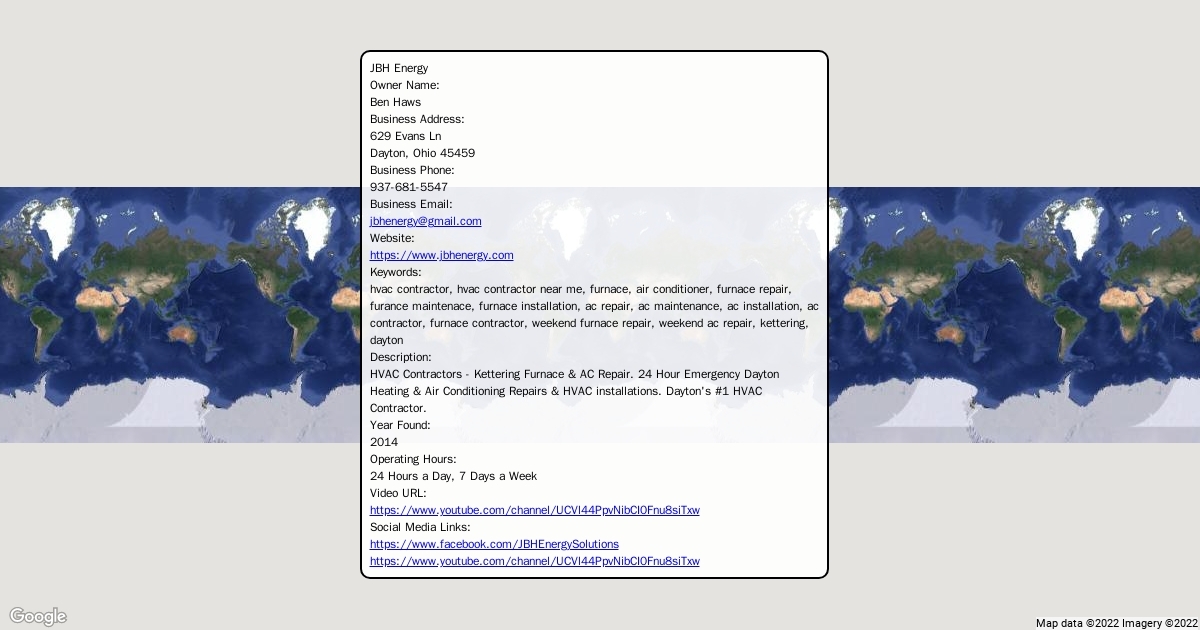 JBH Energy
Owner Name:
Ben Haws
Business Address:
629 Evans Ln
Dayton, Ohio 45459
Business Phone:
937-681-5547
Business Email:
jbhenergy@gmail.com
Website:
https://www.jbhenergy.com
Keywords:
hvac contractor, hvac contractor near me, furnace, air conditioner, furnace repair, furance maintenace, furnace installation, ac repair, ac maintenance, ac installation, ac contractor, furnace contractor, weekend furnace repair, weekend ac repair, kettering, dayton
Description:
HVAC Contractors - Kettering Furnace & AC Repair. 24 Hour Emergency Dayton Heating & Air Conditioning Repairs & HVAC installations. Dayton's #1 HVAC Contractor.
Year Found:
2014
Operating Hours:
24 Hours a Day, 7 Days a Week
Video URL:
https://www.youtube.com/channel/UCVI44PpvNibCI0Fnu8siTxw
Social Media Links:
https://www.facebook.com/JBHEnergySolutions
https://www.youtube.com/channel/UCVI44PpvNibCI0Fnu8siTxw

Google
Map data ©2022 Imagery ©2022